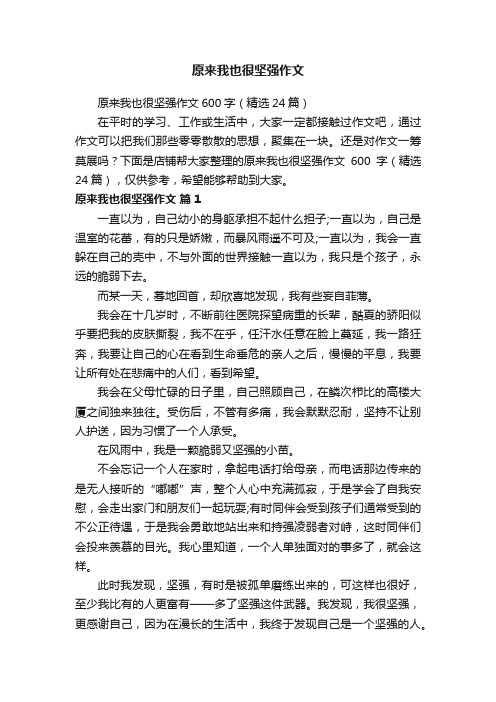 原来我也很坚强作文

原来我也很坚强作文 600 字（精选 24 篇）

在平时的学习、工作或生活中，大家一定都接触过作文吧，通过作文可以把我们那些零零散散的思想，聚集在一块。还是对作文一筹莫展吗？下面是店铺帮大家整理的原来我也很坚强作文 600 字（精选 24 篇），仅供参考，希望能够帮助到大家。

原来我也很坚强作文 篇 1

一直以为，自己幼小的身躯承担不起什么担子;一直以为，自己是温室的花蕾，有的只是娇嫩，而暴风雨遥不可及;一直以为，我会一直躲在自己的壳中，不与外面的世界接触一直以为，我只是个孩子，永远的脆弱下去。

而某一天，蓦地回首，却欣喜地发现，我有些妄自菲薄。

我会在十几岁时，不断前往医院探望病重的长辈，酷夏的骄阳似乎要把我的皮肤撕裂，我不在乎，任汗水任意在脸上蔓延，我一路狂奔，我要让自己的心在看到生命垂危的亲人之后，慢慢的平息，我要让所有处在悲痛中的人们，看到希望。

我会在父母忙碌的日子里，自己照顾自己，在鳞次栉比的高楼大厦之间独来独往。受伤后，不管有多痛，我会默默忍耐，坚持不让别人护送，因为习惯了一个人承受。

在风雨中，我是一颗脆弱又坚强的小苗。

不会忘记一个人在家时，拿起电话打给母亲，而电话那边传来的是无人接听的“嘟嘟”声，整个人心中充满孤寂，于是学会了自我安慰，会走出家门和朋友们一起玩耍;有时同伴会受到孩子们通常受到的不公正待遇，于是我会勇敢地站出来和持强凌弱者对峙，这时同伴们会投来羡慕的目光。我心里知道，一个人单独面对的事多了，就会这样。

此时我发现，坚强，有时是被孤单磨练出来的，可这样也很好，至少我比有的人更富有——多了坚强这件武器。我发现，我很坚强，更感谢自己，因为在漫长的生活中，我终于发现自己是一个坚强的人。